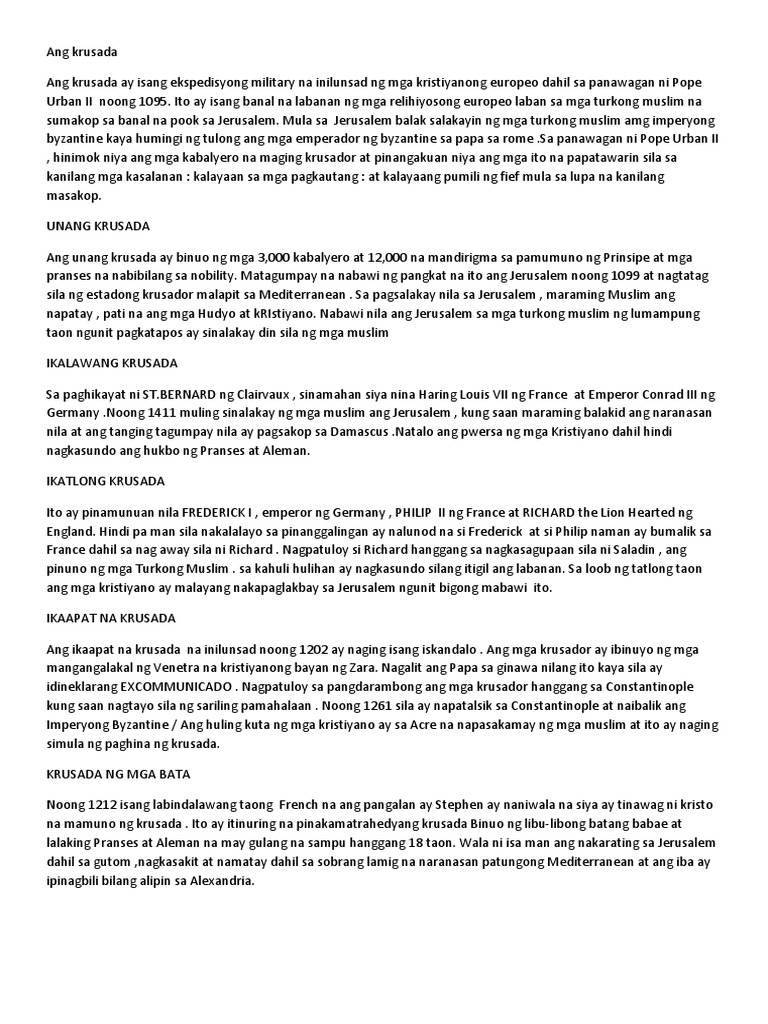 Ang krusada

Ang krusada ay isang ekspedisyong military na inilunsad ng mga kristiyanong europeo dahil sa panawagan ni Pope Urban II noong 1095. Ito ay isang banal na labanan ng mga relihiyosong europeo laban sa mga turkong muslim na sumakop sa banal na pook sa Jerusalem. Mula sa Jerusalem balak salakayin ng mga turkong muslim amg imperyong byzantine kaya humingi ng tulong ang mga emperador ng byzantine sa papa sa rome .Sa panawagan ni Pope Urban II , hinimok niya ang mga kabalyero na maging krusador at pinangakuan niya ang mga ito na papatawarin sila sa kanilang mga kasalanan : kalayaan sa mga pagkautang : at kalayaang pumili ng fief mula sa lupa na kanilang masakop.

UNANG KRUSADA

Ang unang krusada ay binuo ng mga 3,000 kabalyero at 12,000 na mandirigma sa pamumuno ng Prinsipe at mga pranses na nabibilang sa nobility. Matagumpay na nabawi ng pangkat na ito ang Jerusalem noong 1099 at nagtatag sila ng estadong krusador malapit sa Mediterranean . Sa pagsalakay nila sa Jerusalem , maraming Muslim ang napatay , pati na ang mga Hudyo at kRIstiyano. Nabawi nila ang Jerusalem sa mga turkong muslim ng lumampung taon ngunit pagkatapos ay sinalakay din sila ng mga muslim

IKALAWANG KRUSADA

Sa paghikayat ni ST.BERNARD ng Clairvaux , sinamahan siya nina Haring Louis VII ng France at Emperor Conrad III ng Germany .Noong 1411 muling sinalakay ng mga muslim ang Jerusalem , kung saan maraming balakid ang naranasan nila at ang tanging tagumpay nila ay pagsakop sa Damascus .Natalo ang pwersa ng mga Kristiyano dahil hindi nagkasundo ang hukbo ng Pranses at Aleman.

IKATLONG KRUSADA

Ito ay pinamunuan nila FREDERICK I , emperor ng Germany , PHILIP II ng France at RICHARD the Lion Hearted ng England. Hindi pa man sila nakalalayo sa pinanggalingan ay nalunod na si Frederick at si Philip naman ay bumalik sa France dahil sa nag away sila ni Richard . Nagpatuloy si Richard hanggang sa nagkasagupaan sila ni Saladin , ang pinuno ng mga Turkong Muslim . sa kahuli hulihan ay nagkasundo silang itigil ang labanan. Sa loob ng tatlong taon ang mga kristiyano ay malayang nakapaglakbay sa Jerusalem ngunit bigong mabawi ito.

IKAAPAT NA KRUSADA

Ang ikaapat na krusada na inilunsad noong 1202 ay naging isang iskandalo . Ang mga krusador ay ibinuyo ng mga mangangalakal ng Venetra na kristiyanong bayan ng Zara. Nagalit ang Papa sa ginawa nilang ito kaya sila ay idineklarang EXCOMMUNICADO . Nagpatuloy sa pangdarambong ang mga krusador hanggang sa Constantinople kung saan nagtayo sila ng sariling pamahalaan . Noong 1261 sila ay napatalsik sa Constantinople at naibalik ang Imperyong Byzantine / Ang huling kuta ng mga kristiyano ay sa Acre na napasakamay ng mga muslim at ito ay naging simula ng paghina ng krusada.

KRUSADA NG MGA BATA

Noong 1212 isang labindalawang taong French na ang pangalan ay Stephen ay naniwala na siya ay tinawag ni kristo na mamuno ng krusada . Ito ay itinuring na pinakamatrahedyang krusada Binuo ng libu-libong batang babae at lalaking Pranses at Aleman na may gulang na sampu hanggang 18 taon. Wala ni isa man ang nakarating sa Jerusalem dahil sa gutom ,nagkasakit at namatay dahil sa sobrang lamig na naranasan patungong Mediterranean at ang iba ay ipinagbili bilang alipin sa Alexandria.